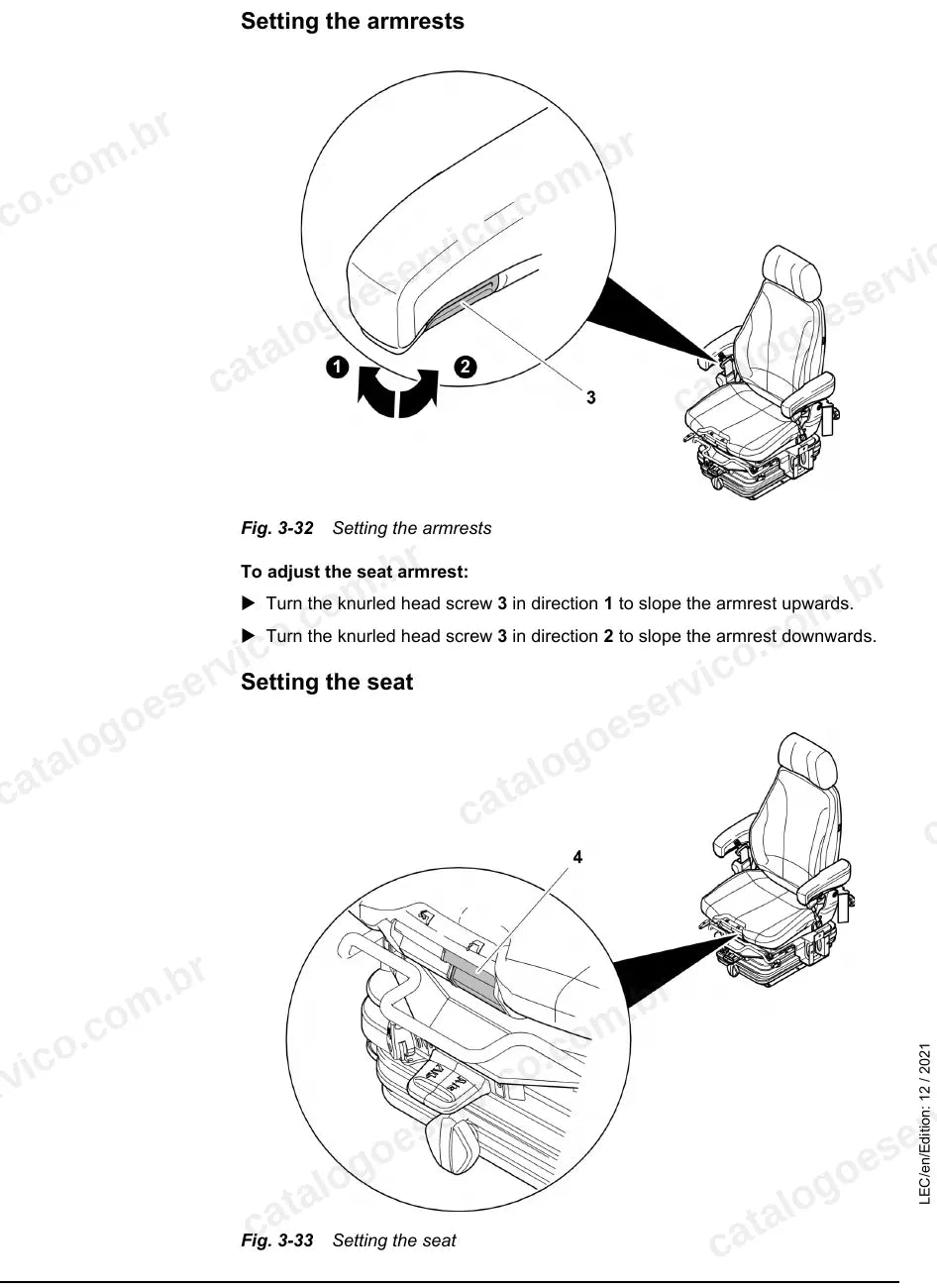 Setting the armrests

1
2
3

Fig. 3-32 Setting the armrests

To adjust the seat armrest:

▶ Turn the knurled head screw 3 in direction 1 to slope the armrest upwards.

▶ Turn the knurled head screw 3 in direction 2 to slope the armrest downwards.

Setting the seat

4

Fig. 3-33 Setting the seat

LEC/en/Edition: 12 / 2021

catalogoeservico.com.br